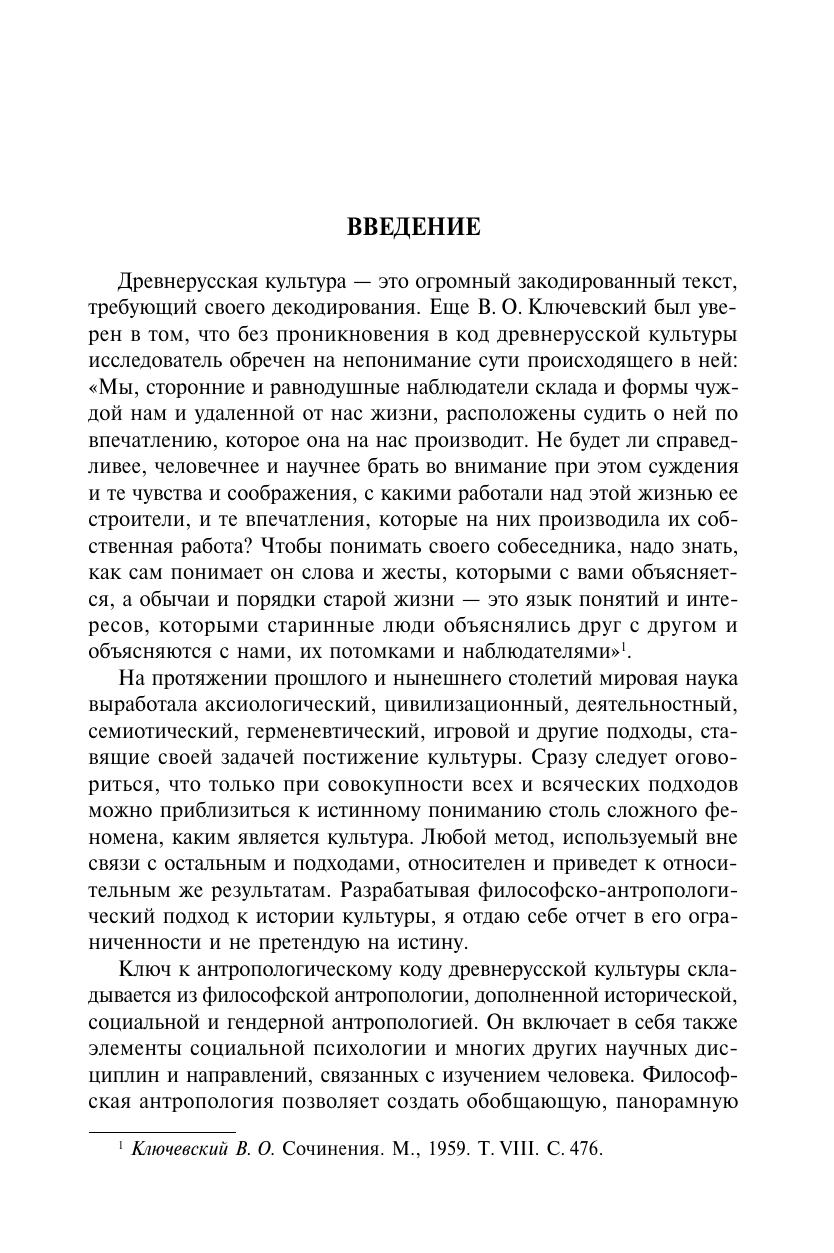 ВВЕДЕНИЕ

Древнерусская культура — это огромный закодированный текст, требующий своего декодирования. Еще В. О. Ключевский был уверен в том, что без проникновения в код древнерусской культуры исследователь обречен на непонимание сути происходящего в ней: «Мы, сторонние и равнодушные наблюдатели склада и формы чуждой нам и удаленной от нас жизни, расположены судить о ней по впечатлению, которое она на нас производит. Не будет ли справедливее, человечнее и научнее брать во внимание при этом суждения и те чувства и соображения, с какими работали над этой жизнью ее строители, и те впечатления, которые на них производила их собственная работа? Чтобы понимать своего собеседника, надо знать, как сам понимает он слова и жесты, которыми с вами объясняется, а обычаи и порядки старой жизни — это язык понятий и интересов, которыми старинные люди объяснялись друг с другом и объясняются с нами, их потомками и наблюдателями»$^1$.

На протяжении прошлого и нынешнего столетий мировая наука выработала аксиологический, цивилизационный, деятельностный, семиотический, герменевтический, игровой и другие подходы, ставящие своей задачей постижение культуры. Сразу следует оговориться, что только при совокупности всех и всяческих подходов можно приблизиться к истинному пониманию столь сложного феномена, каким является культура. Любой метод, используемый вне связи с остальным и подходами, относителен и приведет к относительным же результатам. Разрабатывая философско-антропологический подход к истории культуры, я отдаю себе отчет в его ограниченности и не претендую на истину.

Ключ к антропологическому коду древнерусской культуры складывается из философской антропологии, дополненной исторической, социальной и гендерной антропологией. Он включает в себя также элементы социальной психологии и многих других научных дисциплин и направлений, связанных с изучением человека. Философская антропология позволяет создать обобщающую, панорамную

$^1$ Ключевский В. О. Сочинения. М., 1959. Т. VIII. С. 476.